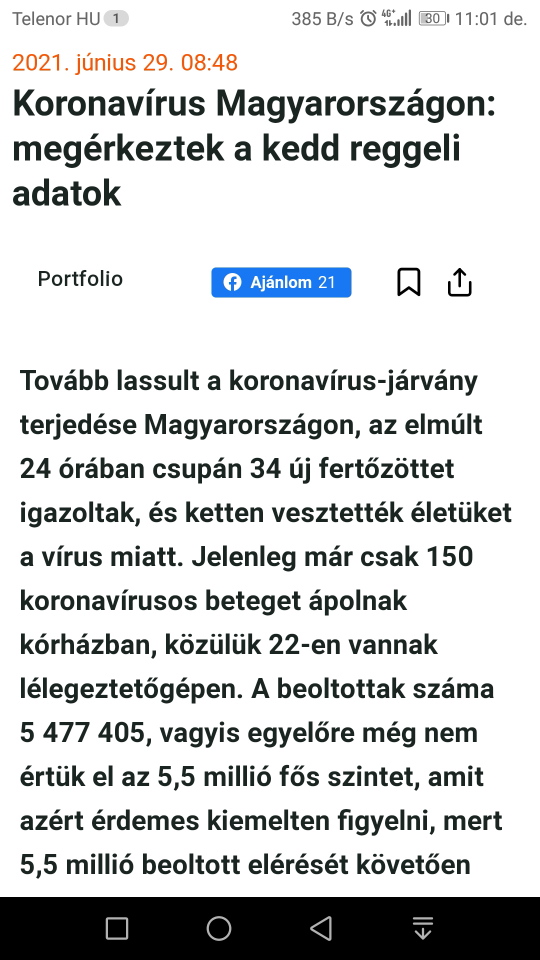 Telenor HU 1 385 B/s 4G 30 11:01 de.

2021. június 29. 08:48

Koronavírus Magyarországon: megérkeztek a kedd reggeli adatok

Portfolio

Ajánlom 21

Tovább lassult a koronavírus-járvány terjedése Magyarországon, az elmúlt 24 órában csupán 34 új fertőzöttet igazoltak, és ketten vesztették életüket a vírus miatt. Jelenleg már csak 150 koronavírusos beteget ápolnak kórházban, közülük 22-en vannak lélegeztetőgépen. A beoltottak száma 5 477 405, vagyis egyelőre még nem értük el az 5,5 millió fős szintet, amit azért érdemes kiemelten figyelni, mert 5,5 millió beoltott elérését követően